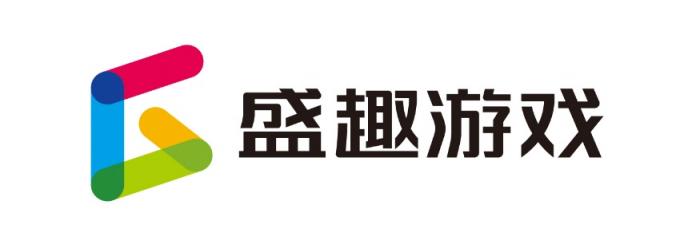 盛趣游戏